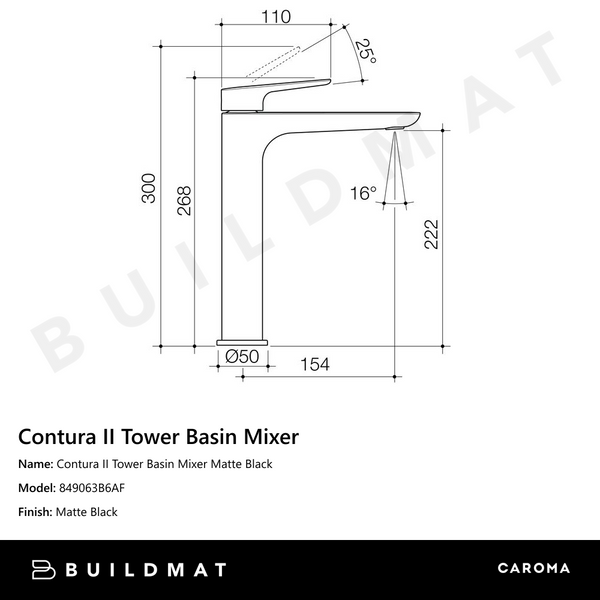 110
25°
300
268
16°
222
Ø50
154
BUILDMAT

Contura II Tower Basin Mixer

Name: Contura II Tower Basin Mixer Matte Black

Model: 849063B6AF

Finish: Matte Black

BUILDMAT
CAROMA